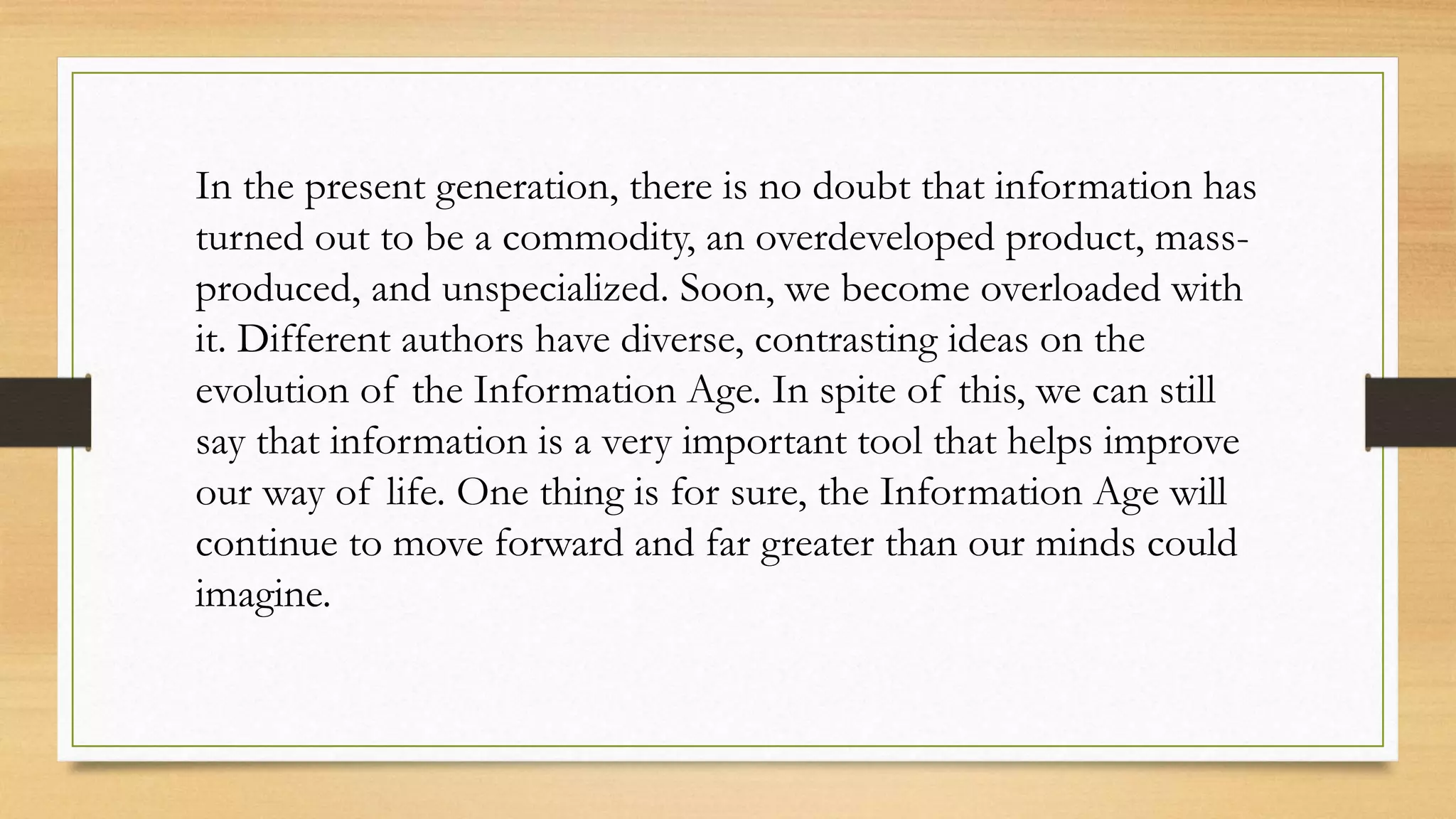 In the present generation, there is no doubt that information has turned out to be a commodity, an overdeveloped product, mass-produced, and unspecialized. Soon, we become overloaded with it. Different authors have diverse, contrasting ideas on the evolution of the Information Age. In spite of this, we can still say that information is a very important tool that helps improve our way of life. One thing is for sure, the Information Age will continue to move forward and far greater than our minds could imagine.